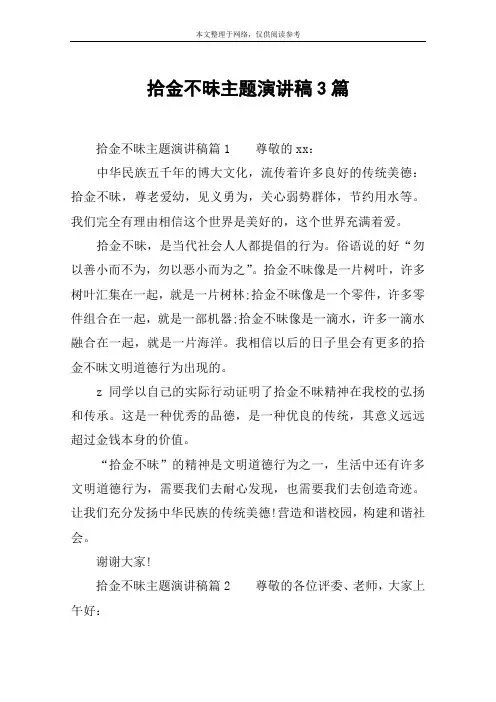 本文整理于网络，仅供阅读参考

拾金不昧主题演讲稿3篇

拾金不昧主题演讲稿篇1　　尊敬的xx：

中华民族五千年的博大文化，流传着许多良好的传统美德：拾金不昧，尊老爱幼，见义勇为，关心弱势群体，节约用水等。我们完全有理由相信这个世界是美好的，这个世界充满着爱。

拾金不昧，是当代社会人人都提倡的行为。俗语说的好“勿以善小而不为，勿以恶小而为之”。拾金不昧像是一片树叶，许多树叶汇集在一起，就是一片树林;拾金不昧像是一个零件，许多零件组合在一起，就是一部机器;拾金不昧像是一滴水，许多一滴水融合在一起，就是一片海洋。我相信以后的日子里会有更多的拾金不昧文明道德行为出现的。

z 同学以自己的实际行动证明了拾金不昧精神在我校的弘扬和传承。这是一种优秀的品德，是一种优良的传统，其意义远远超过金钱本身的价值。

“拾金不昧”的精神是文明道德行为之一，生活中还有许多文明道德行为，需要我们去耐心发现，也需要我们去创造奇迹。让我们充分发扬中华民族的传统美德!营造和谐校园，构建和谐社会。

谢谢大家!

拾金不昧主题演讲稿篇2　　尊敬的各位评委、老师，大家上午好：